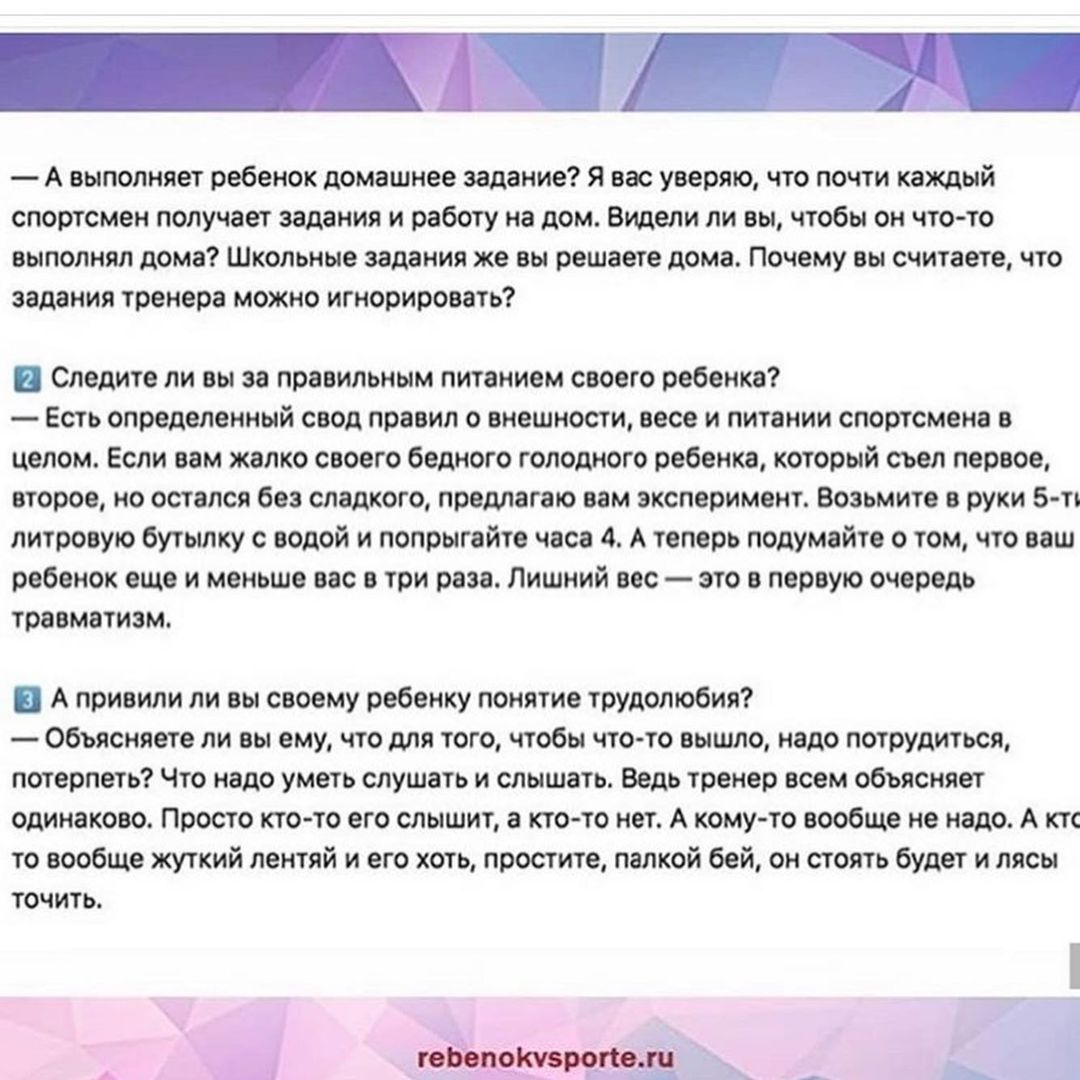 — А выполняет ребенок домашнее задание? Я вас уверяю, что почти каждый спортсмен получает задания и работу на дом. Видели ли вы, чтобы он что-то выполнял дома? Школьные задания же вы решаете дома. Почему вы считаете, что задания тренера можно игнорировать?

2 Следите ли вы за правильным питанием своего ребенка?
— Есть определенный свод правил о внешности, весе и питании спортсмена в целом. Если вам жалко своего бедного голодного ребенка, который съел первое, второе, но остался без сладкого, предлагаю вам эксперимент. Возьмите в руки 5-ти литровую бутылку с водой и попрыгайте часа 4. А теперь подумайте о том, что ваш ребенок еще и меньше вас в три раза. Лишний вес — это в первую очередь травматизм.

3 А привили ли вы своему ребенку понятие трудолюбия?
— Объясняете ли вы ему, что для того, чтобы что-то вышло, надо потрудиться, потерпеть? Что надо уметь слушать и слышать. Ведь тренер всем объясняет одинаково. Просто кто-то его слышит, а кто-то нет. А кому-то вообще не надо. А кто то вообще жуткий лентяй и его хоть, простите, палкой бей, он стоять будет и лясы точить.

rebenokvsporte.ru